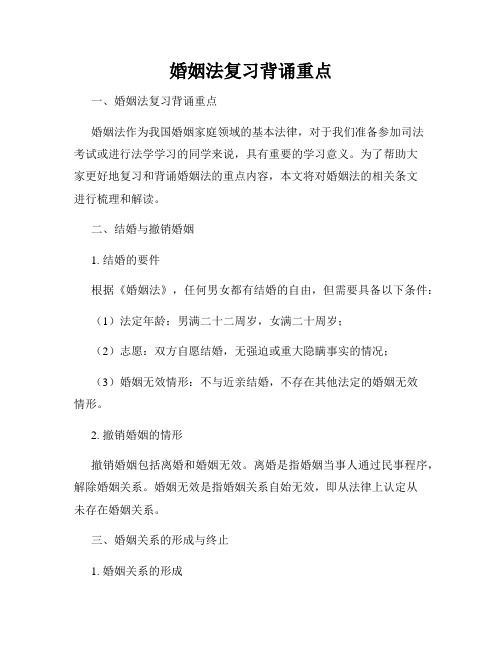 婚姻法复习背诵重点

一、婚姻法复习背诵重点

婚姻法作为我国婚姻家庭领域的基本法律，对于我们准备参加司法考试或进行法学学习的同学来说，具有重要的学习意义。为了帮助大家更好地复习和背诵婚姻法的重点内容，本文将对婚姻法的相关条文进行梳理和解读。

二、结婚与撤销婚姻

1. 结婚的要件

根据《婚姻法》，任何男女都有结婚的自由，但需要具备以下条件：

（1）法定年龄：男满二十二周岁，女满二十周岁；

（2）志愿：双方自愿结婚，无强迫或重大隐瞒事实的情况；

（3）婚姻无效情形：不与近亲结婚，不存在其他法定的婚姻无效情形。

2. 撤销婚姻的情形

撤销婚姻包括离婚和婚姻无效。离婚是指婚姻当事人通过民事程序，解除婚姻关系。婚姻无效是指婚姻关系自始无效，即从法律上认定从未存在婚姻关系。

三、婚姻关系的形成与终止

1. 婚姻关系的形成